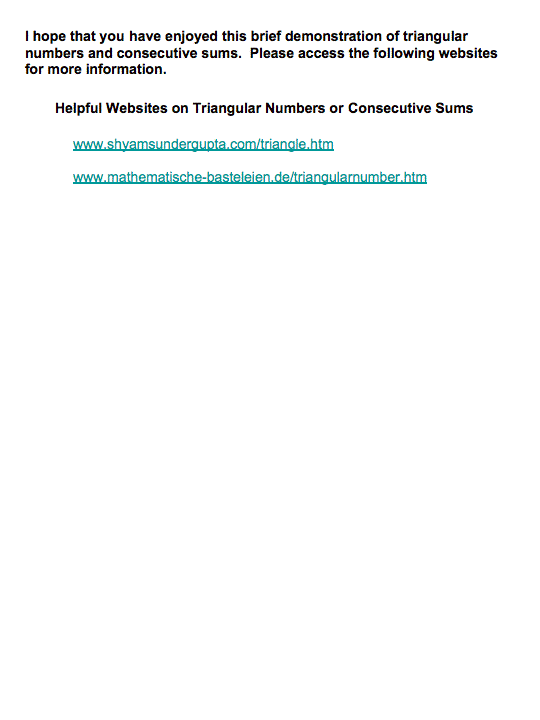 I hope that you have enjoyed this brief demonstration of triangular numbers and consecutive sums. Please access the following websites for more information.

Helpful Websites on Triangular Numbers or Consecutive Sums

www.shyamsundergupta.com/triangle.htm

www.mathematische-basteleien.de/triangularnumber.htm